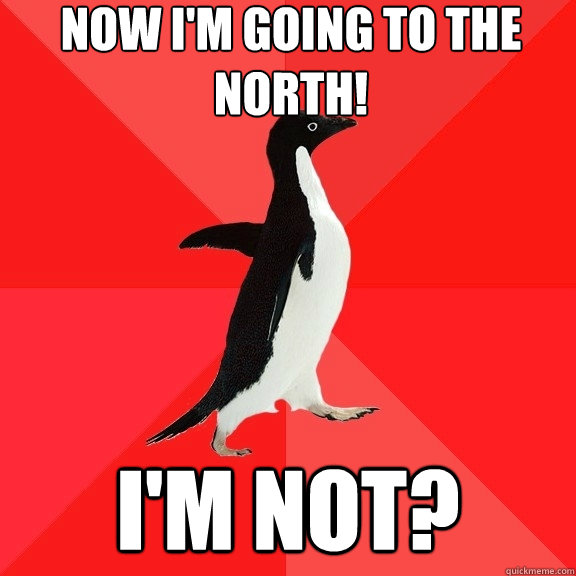 NOW I'M GOING TO THE NORTH!

I'M NOT?

quickmeme.com